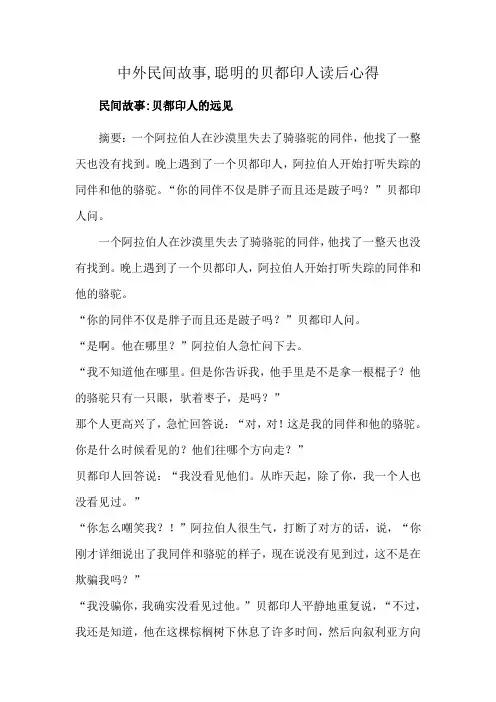 中外民间故事,聪明的贝都印人读后心得

民间故事:贝都印人的远见

摘要：一个阿拉伯人在沙漠里失去了骑骆驼的同伴，他找了一整天也没有找到。晚上遇到了一个贝都印人，阿拉伯人开始打听失踪的同伴和他的骆驼。“你的同伴不仅是胖子而且还是跛子吗？”贝都印人问。

一个阿拉伯人在沙漠里失去了骑骆驼的同伴，他找了一整天也没有找到。晚上遇到了一个贝都印人，阿拉伯人开始打听失踪的同伴和他的骆驼。

“你的同伴不仅是胖子而且还是跛子吗？”贝都印人问。

“是啊。他在哪里？”阿拉伯人急忙问下去。

“我不知道他在哪里。但是你告诉我，他手里是不是拿一根棍子？他的骆驼只有一只眼，驮着枣子，是吗？”

那个人更高兴了，急忙回答说：“对，对！这是我的同伴和他的骆驼。你是什么时候看见的？他们往哪个方向走？”

贝都印人回答说：“我没看见他们。从昨天起，除了你，我一个人也没看见过。”

“你怎么嘲笑我？！”阿拉伯人很生气，打断了对方的话，说，“你刚才详细说出了我同伴和骆驼的样子，现在说没有见到过，这不是在欺骗我吗？”

“我没骗你，我确实没看见过他。”贝都印人平静地重复说，“不过，我还是知道，他在这棵棕榈树下休息了许多时间，然后向叙利亚方向